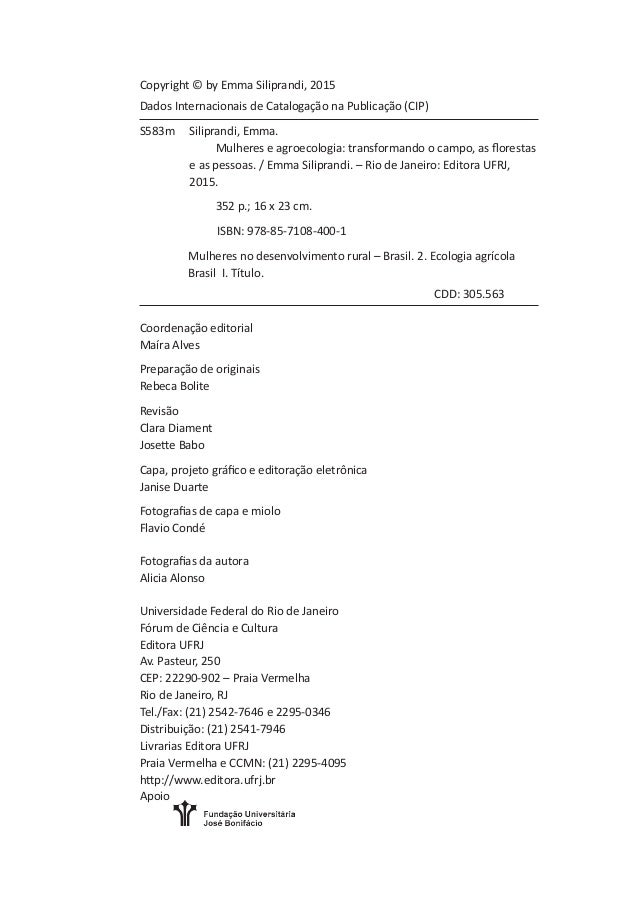 Copyright © by Emma Siliprandi, 2015

Dados Internacionais de Catalogação na Publicação (CIP)

S583m Siliprandi, Emma.

Mulheres e agroecologia: transformando o campo, as florestas e as pessoas. / Emma Siliprandi. – Rio de Janeiro: Editora UFRJ, 2015.

352 p.; 16 x 23 cm.

ISBN: 978-85-7108-400-1

Mulheres no desenvolvimento rural – Brasil. 2. Ecologia agrícola Brasil I. Título.

CDD: 305.563

Coordenação editorial
Maíra Alves

Preparação de originais
Rebeca Bolite

Revisão
Clara Diament
Josette Babo

Capa, projeto gráfico e editoração eletrônica
Janise Duarte

Fotografias de capa e miolo
Flavio Condé

Fotografias da autora
Alicia Alonso

Universidade Federal do Rio de Janeiro
Fórum de Ciência e Cultura
Editora UFRJ
Av. Pasteur, 250
CEP: 22290-902 – Praia Vermelha
Rio de Janeiro, RJ
Tel./Fax: (21) 2542-7646 e 2295-0346
Distribuição: (21) 2541-7946
Livrarias Editora UFRJ
Praia Vermelha e CCMN: (21) 2295-4095
http://www.editora.ufrj.br
Apoio

Fundação Universitária
José Bonifácio